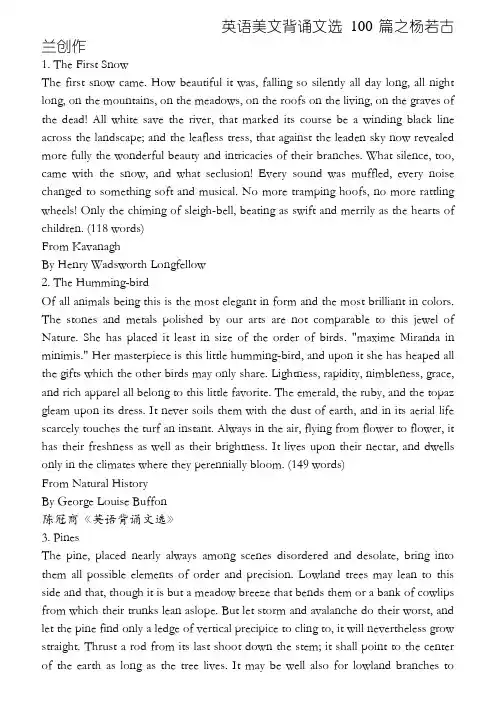 英语美文背诵文选 100 篇之杨若古兰创作

1. The First Snow

The first snow came. How beautiful it was, falling so silently all day long, all night long, on the mountains, on the meadows, on the roofs on the living, on the graves of the dead! All white save the river, that marked its course be a winding black line across the landscape; and the leafless tress, that against the leaden sky now revealed more fully the wonderful beauty and intricacies of their branches. What silence, too, came with the snow, and what seclusion! Every sound was muffled, every noise changed to something soft and musical. No more tramping hoofs, no more rattling wheels! Only the chiming of sleigh-bell, beating as swift and merrily as the hearts of children. (118 words)

From Kavanagh

By Henry Wadsworth Longfellow

2. The Humming-bird

Of all animals being this is the most elegant in form and the most brilliant in colors. The stones and metals polished by our arts are not comparable to this jewel of Nature. She has placed it least in size of the order of birds. "maxime Miranda in minimis." Her masterpiece is this little humming-bird, and upon it she has heaped all the gifts which the other birds may only share. Lightness, rapidity, nimbleness, grace, and rich apparel all belong to this little favorite. The emerald, the ruby, and the topaz gleam upon its dress. It never soils them with the dust of earth, and in its aerial life scarcely touches the turf an instant. Always in the air, flying from flower to flower, it has their freshness as well as their brightness. It lives upon their nectar, and dwells only in the climates where they perennially bloom. (149 words)

From Natural History

By George Louise Buffon

陈冠商《英语背诵文选》

3. Pines

The pine, placed nearly always among scenes disordered and desolate, bring into them all possible elements of order and precision. Lowland trees may lean to this side and that, though it is but a meadow breeze that bends them or a bank of cowlips from which their trunks lean aslope. But let storm and avalanche do their worst, and let the pine find only a ledge of vertical precipice to cling to, it will nevertheless grow straight. Thrust a rod from its last shoot down the stem; it shall point to the center of the earth as long as the tree lives. It may be well also for lowland branches to